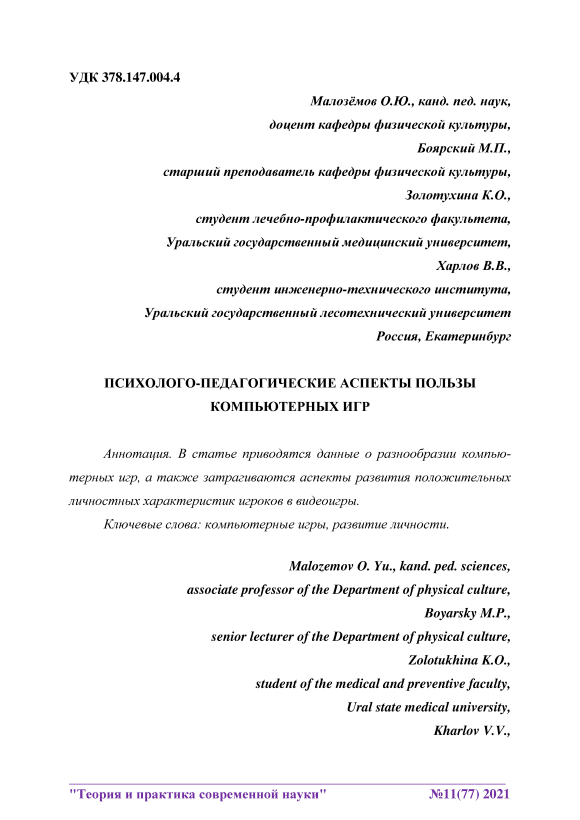 УДК 378.147.004.4

Малозёмов О.Ю., канд. пед. наук,
доцент кафедры физической культуры,
Боярский М.П.,
старший преподаватель кафедры физической культуры,
Золотухина К.О.,
студент лечебно-профилактического факультета,
Уральский государственный медицинский университет,
Харлов В.В.,
студент инженерно-технического института,
Уральский государственный лесотехнический университет
Россия, Екатеринбург

ПСИХОЛОГО-ПЕДАГОГИЧЕСКИЕ АСПЕКТЫ ПОЛЬЗЫ КОМПЬЮТЕРНЫХ ИГР

Аннотация. В статье приводятся данные о разнообразии компьютерных игр, а также затрагиваются аспекты развития положительных личностных характеристик игроков в видеоигры.

Ключевые слова: компьютерные игры, развитие личности.

Malozemov O. Yu., kand. ped. sciences,
associate professor of the Department of physical culture,
Boyarsky M.P.,
senior lecturer of the Department of physical culture,
Zolotukhina K.O.,
student of the medical and preventive faculty,
Ural state medical university,
Kharlov V.V.,

"Теория и практика современной науки" №11(77) 2021